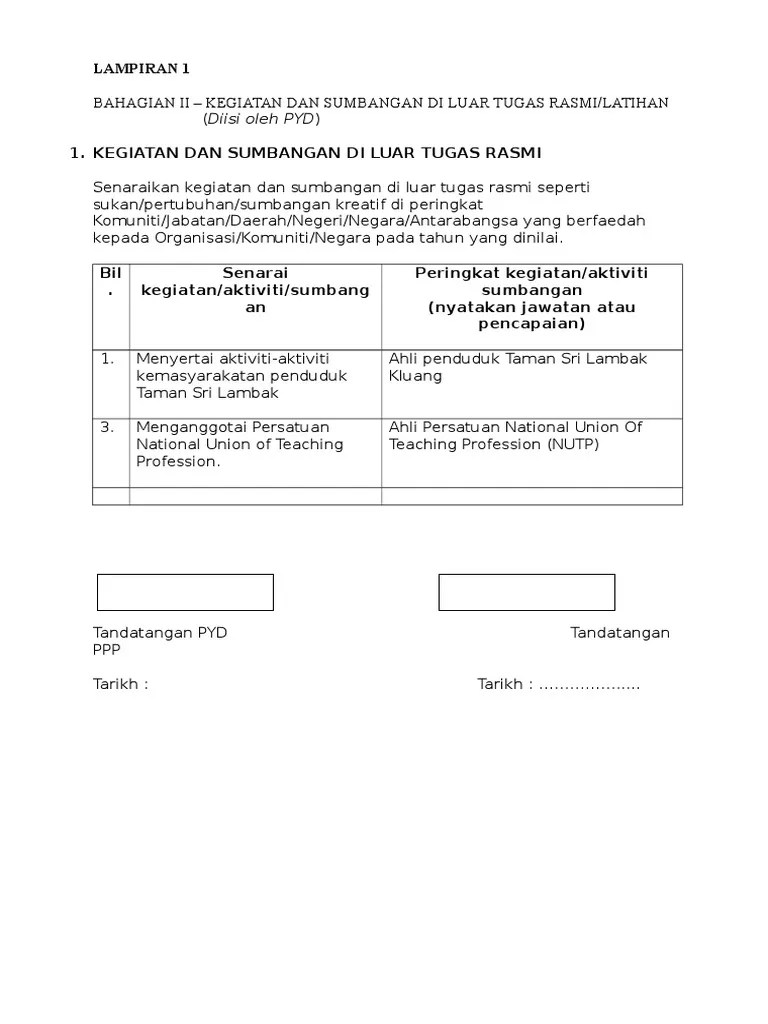 LAMPIRAN 1

BAHAGIAN II – KEGIATAN DAN SUMBANGAN DI LUAR TUGAS RASMI/LATIHAN
(Diisi oleh PYD)

1. KEGIATAN DAN SUMBANGAN DI LUAR TUGAS RASMI

Senaraikan kegiatan dan sumbangan di luar tugas rasmi seperti sukan/pertubuhan/sumbangan kreatif di peringkat Komuniti/Jabatan/Daerah/Negeri/Negara/Antarabangsa yang berfaedah kepada Organisasi/Komuniti/Negara pada tahun yang dinilai.

| Bil. | Senarai kegiatan/aktiviti/sumbangan | Peringkat kegiatan/aktiviti sumbangan (nyatakan jawatan atau pencapaian) |
|---|---|---|
| 1. | Menyertai aktiviti-aktiviti kemasyarakatan penduduk Taman Sri Lambak | Ahli penduduk Taman Sri Lambak Kluang |
| 3. | Menganggotai Persatuan National Union of Teaching Profession. | Ahli Persatuan National Union Of Teaching Profession (NUTP) |
| | | |

Tandatangan PYD Tandatangan PPP

Tarikh : Tarikh : ………………..